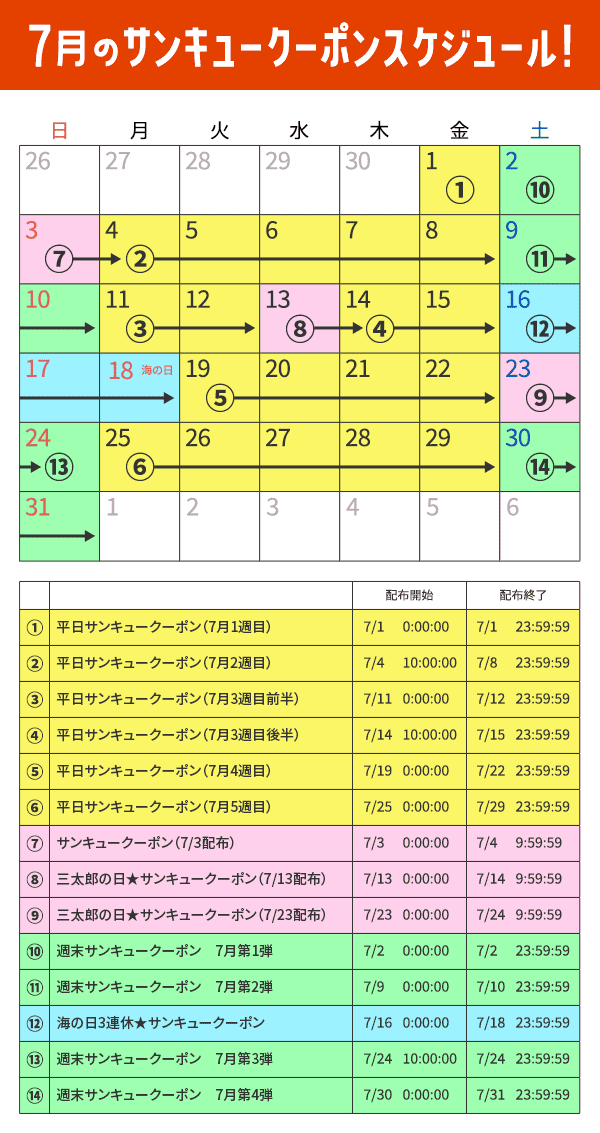 7月のサンキュークーポンスケジュール!

| 日 | 月 | 火 | 水 | 木 | 金 | 土 |
|---|---|---|---|---|---|---|
| 26 | 27 | 28 | 29 | 30 | 1 ① | 2 ⑩ |
| 3 ⑦ | 4 ② | 5 | 6 | 7 | 8 | 9 ⑪ |
| 10 | 11 ③ | 12 | 13 ⑧ | 14 ④ | 15 | 16 ⑫ |
| 17 | 18 海の日 | 19 ⑤ | 20 | 21 | 22 | 23 ⑨ |
| 24 ⑬ | 25 ⑥ | 26 | 27 | 28 | 29 | 30 ⑭ |
| 31 | 1 | 2 | 3 | 4 | 5 | 6 |

| | | 配布開始 | 配布終了 |
|---|---|---|---|
| ① | 平日サンキュークーポン(7月1週目) | 7/1 0:00:00 | 7/1 23:59:59 |
| ② | 平日サンキュークーポン(7月2週目) | 7/4 10:00:00 | 7/8 23:59:59 |
| ③ | 平日サンキュークーポン(7月3週目前半) | 7/11 0:00:00 | 7/12 23:59:59 |
| ④ | 平日サンキュークーポン(7月3週目後半) | 7/14 10:00:00 | 7/15 23:59:59 |
| ⑤ | 平日サンキュークーポン(7月4週目) | 7/19 0:00:00 | 7/22 23:59:59 |
| ⑥ | 平日サンキュークーポン(7月5週目) | 7/25 0:00:00 | 7/29 23:59:59 |
| ⑦ | サンキュークーポン(7/3配布) | 7/3 0:00:00 | 7/4 9:59:59 |
| ⑧ | 三太郎の日★サンキュークーポン(7/13配布) | 7/13 0:00:00 | 7/14 9:59:59 |
| ⑨ | 三太郎の日★サンキュークーポン(7/23配布) | 7/23 0:00:00 | 7/24 9:59:59 |
| ⑩ | 週末サンキュークーポン 7月第1弾 | 7/2 0:00:00 | 7/2 23:59:59 |
| ⑪ | 週末サンキュークーポン 7月第2弾 | 7/9 0:00:00 | 7/10 23:59:59 |
| ⑫ | 海の日3連休★サンキュークーポン | 7/16 0:00:00 | 7/18 23:59:59 |
| ⑬ | 週末サンキュークーポン 7月第3弾 | 7/24 10:00:00 | 7/24 23:59:59 |
| ⑭ | 週末サンキュークーポン 7月第4弾 | 7/30 0:00:00 | 7/31 23:59:59 |